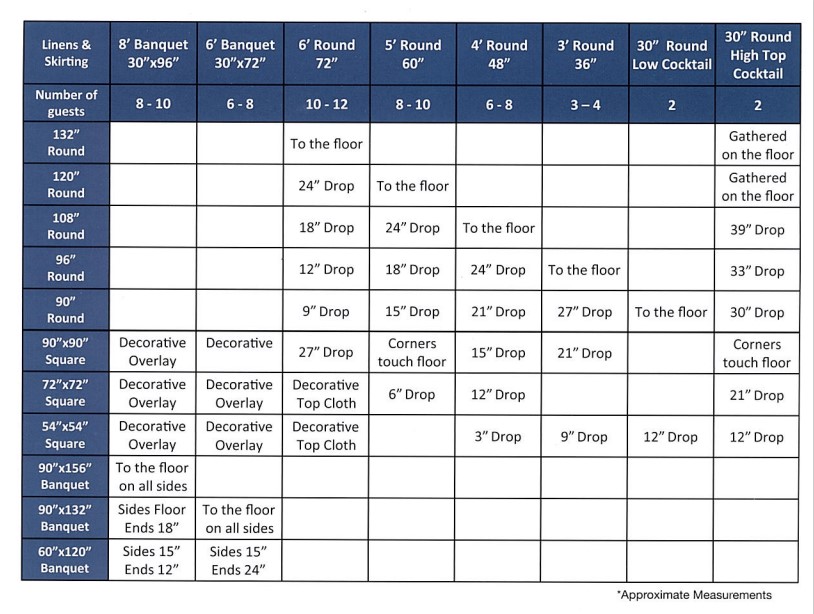 | Linens & Skirting | 8' Banquet 30"x96" | 6' Banquet 30"x72" | 6' Round 72" | 5' Round 60" | 4' Round 48" | 3' Round 36" | 30" Round Low Cocktail | 30" Round High Top Cocktail |
|---|---|---|---|---|---|---|---|---|
| Number of guests | 8 - 10 | 6 - 8 | 10 - 12 | 8 - 10 | 6 - 8 | 3 – 4 | 2 | 2 |
| 132" Round | | | To the floor | | | | | Gathered on the floor |
| 120" Round | | | 24" Drop | To the floor | | | | Gathered on the floor |
| 108" Round | | | 18" Drop | 24" Drop | To the floor | | | 39" Drop |
| 96" Round | | | 12" Drop | 18" Drop | 24" Drop | To the floor | | 33" Drop |
| 90" Round | | | 9" Drop | 15" Drop | 21" Drop | 27" Drop | To the floor | 30" Drop |
| 90"x90" Square | Decorative Overlay | Decorative | 27" Drop | Corners touch floor | 15" Drop | 21" Drop | | Corners touch floor |
| 72"x72" Square | Decorative Overlay | Decorative Overlay | Decorative Top Cloth | 6" Drop | 12" Drop | | | 21" Drop |
| 54"x54" Square | Decorative Overlay | Decorative Overlay | Decorative Top Cloth | | 3" Drop | 9" Drop | 12" Drop | 12" Drop |
| 90"x156" Banquet | To the floor on all sides | | | | | | | |
| 90"x132" Banquet | Sides Floor Ends 18" | To the floor on all sides | | | | | | |
| 60"x120" Banquet | Sides 15" Ends 12" | Sides 15" Ends 24" | | | | | | |

*Approximate Measurements